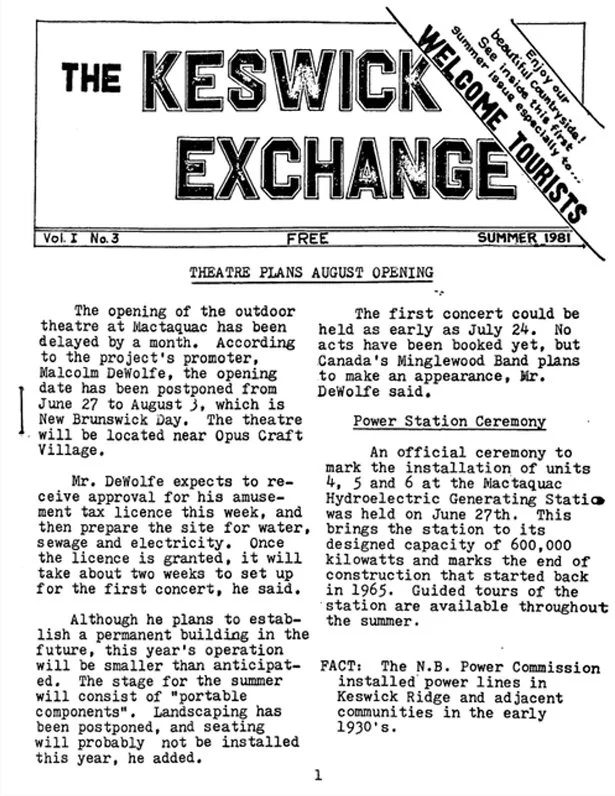 THE KESWICK EXCHANGE

Enjoy our beautiful countryside! See inside this first summer issue especially to... WELCOME TOURISTS

Vol. I No. 3 FREE SUMMER 1981

THEATRE PLANS AUGUST OPENING

The opening of the outdoor theatre at Mactaquac has been delayed by a month. According to the project's promoter, Malcolm DeWolfe, the opening date has been postponed from June 27 to August 3, which is New Brunswick Day. The theatre will be located near Opus Craft Village.

Mr. DeWolfe expects to receive approval for his amusement tax licence this week, and then prepare the site for water, sewage and electricity. Once the licence is granted, it will take about two weeks to set up for the first concert, he said.

Although he plans to establish a permanent building in the future, this year's operation will be smaller than anticipated. The stage for the summer will consist of "portable components". Landscaping has been postponed, and seating will probably not be installed this year, he added.

The first concert could be held as early as July 24. No acts have been booked yet, but Canada's Minglewood Band plans to make an appearance, Mr. DeWolfe said.

Power Station Ceremony

An official ceremony to mark the installation of units 4, 5 and 6 at the Mactaquac Hydroelectric Generating Statio was held on June 27th. This brings the station to its designed capacity of 600,000 kilowatts and marks the end of construction that started back in 1965. Guided tours of the station are available throughout the summer.

FACT: The N.B. Power Commission installed power lines in Keswick Ridge and adjacent communities in the early 1930's.

1